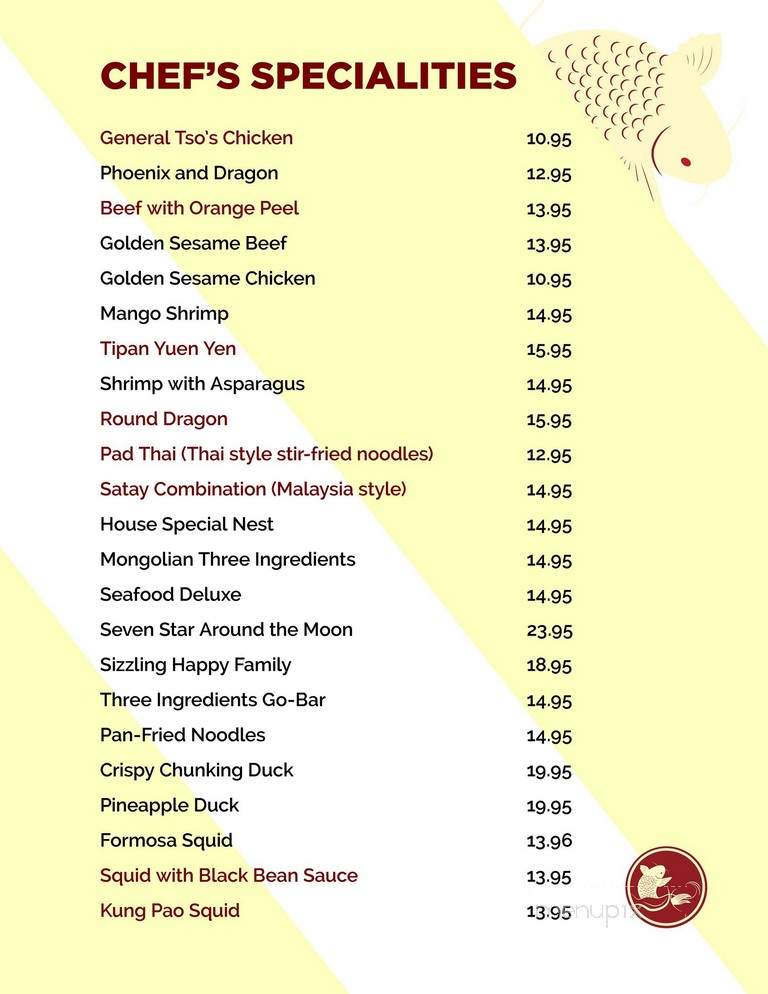 CHEF'S SPECIALITIES

| | |
|---|---|
| General Tso's Chicken | 10.95 |
| Phoenix and Dragon | 12.95 |
| Beef with Orange Peel | 13.95 |
| Golden Sesame Beef | 13.95 |
| Golden Sesame Chicken | 10.95 |
| Mango Shrimp | 14.95 |
| Tipan Yuen Yen | 15.95 |
| Shrimp with Asparagus | 14.95 |
| Round Dragon | 15.95 |
| Pad Thai (Thai style stir-fried noodles) | 12.95 |
| Satay Combination (Malaysia style) | 14.95 |
| House Special Nest | 14.95 |
| Mongolian Three Ingredients | 14.95 |
| Seafood Deluxe | 14.95 |
| Seven Star Around the Moon | 23.95 |
| Sizzling Happy Family | 18.95 |
| Three Ingredients Go-Bar | 14.95 |
| Pan-Fried Noodles | 14.95 |
| Crispy Chunking Duck | 19.95 |
| Pineapple Duck | 19.95 |
| Formosa Squid | 13.96 |
| Squid with Black Bean Sauce | 13.95 |
| Kung Pao Squid | 13.95 |

menupix